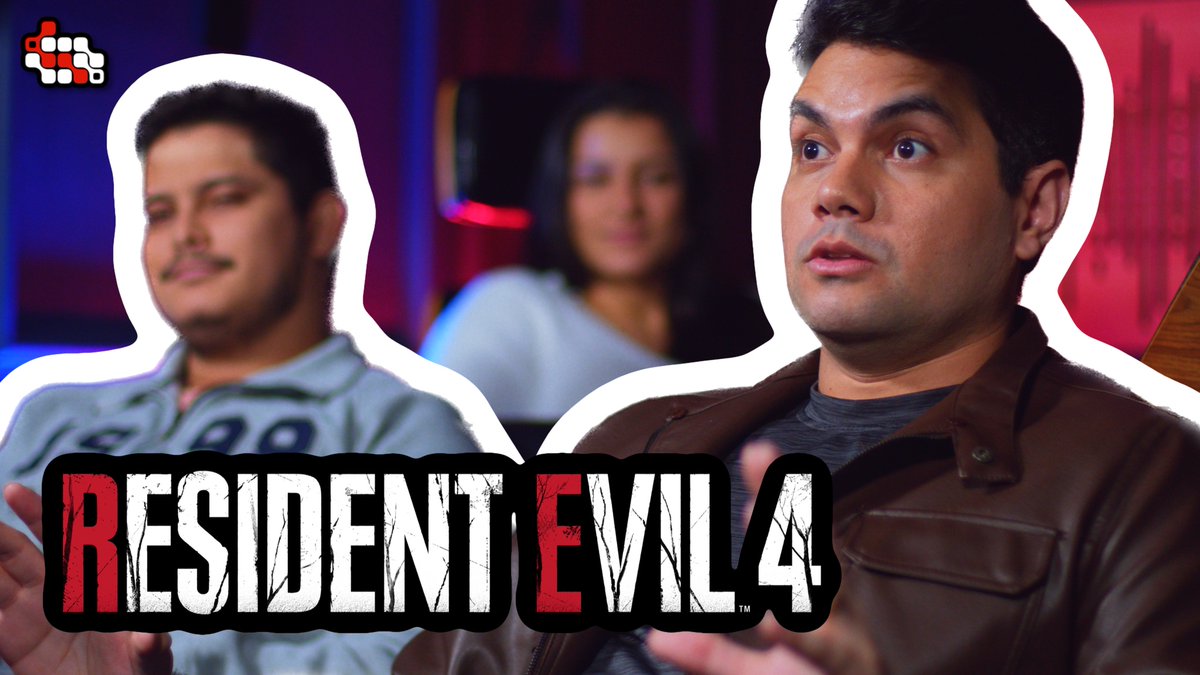 RESIDENT EVIL 4™